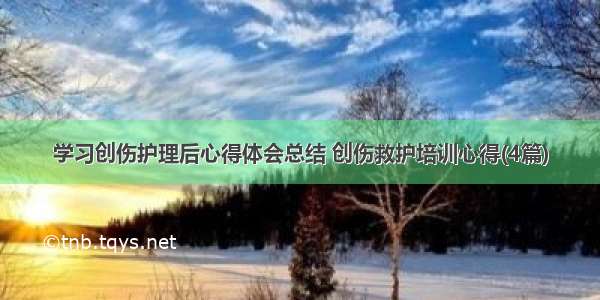 学习创伤护理后心得体会总结 创伤救护培训心得(4篇)

©tnb.tqys.net